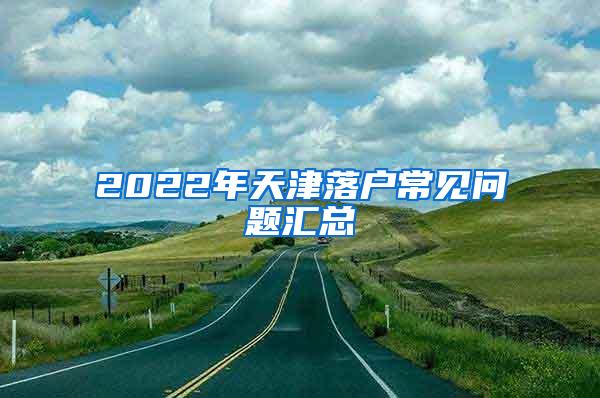 2022年天津落户常见问题汇总